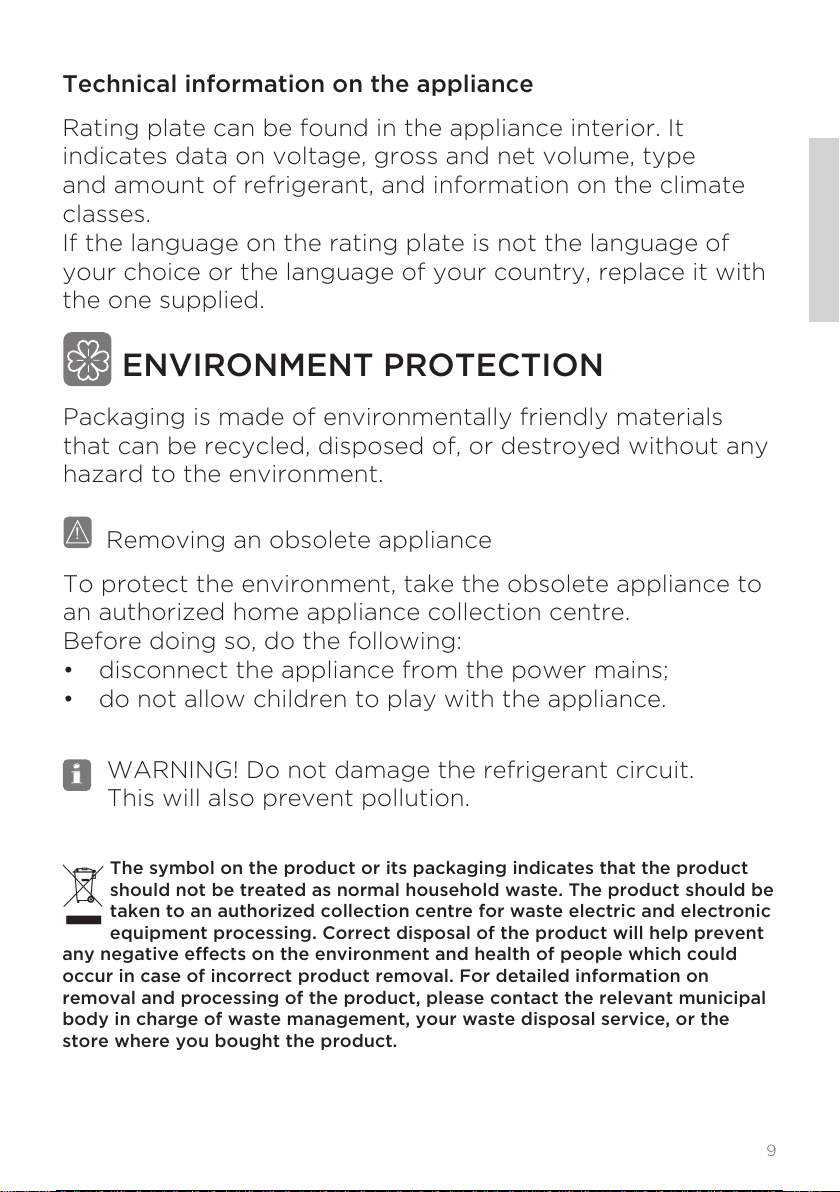 Technical information on the appliance

Rating plate can be found in the appliance interior. It indicates data on voltage, gross and net volume, type and amount of refrigerant, and information on the climate classes.
If the language on the rating plate is not the language of your choice or the language of your country, replace it with the one supplied.

ENVIRONMENT PROTECTION

Packaging is made of environmentally friendly materials that can be recycled, disposed of, or destroyed without any hazard to the environment.

Removing an obsolete appliance

To protect the environment, take the obsolete appliance to an authorized home appliance collection centre.
Before doing so, do the following:
• disconnect the appliance from the power mains;
• do not allow children to play with the appliance.

WARNING! Do not damage the refrigerant circuit. This will also prevent pollution.

The symbol on the product or its packaging indicates that the product should not be treated as normal household waste. The product should be taken to an authorized collection centre for waste electric and electronic equipment processing. Correct disposal of the product will help prevent any negative effects on the environment and health of people which could occur in case of incorrect product removal. For detailed information on removal and processing of the product, please contact the relevant municipal body in charge of waste management, your waste disposal service, or the store where you bought the product.

9